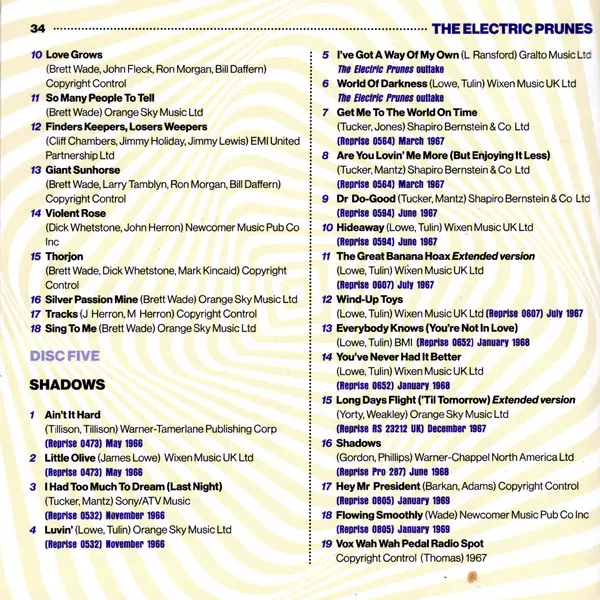 34 THE ELECTRIC PRUNES

10 Love Grows
(Brett Wade, John Fleck, Ron Morgan, Bill Daffern) Copyright Control
11 So Many People To Tell
(Brett Wade) Orange Sky Music Ltd
12 Finders Keepers, Losers Weepers
(Cliff Chambers, Jimmy Holiday, Jimmy Lewis) EMI United Partnership Ltd
13 Giant Sunhorse
(Brett Wade, Larry Tamblyn, Ron Morgan, Bill Daffern) Copyright Control
14 Violent Rose
(Dick Whetstone, John Herron) Newcomer Music Pub Co Inc
15 Thorjon
(Brett Wade, Dick Whetstone, Mark Kincaid) Copyright Control
16 Silver Passion Mine (Brett Wade) Orange Sky Music Ltd
17 Tracks (J Herron, M Herron) Copyright Control
18 Sing To Me (Brett Wade) Orange Sky Music Ltd

DISC FIVE

SHADOWS

1 Ain't It Hard
(Tillison, Tillison) Warner-Tamerlane Publishing Corp
(Reprise 0473) May 1966
2 Little Olive (James Lowe) Wixen Music UK Ltd
(Reprise 0473) May 1966
3 I Had Too Much To Dream (Last Night)
(Tucker, Mantz) Sony/ATV Music
(Reprise 0532) November 1966
4 Luvin' (Lowe, Tulin) Orange Sky Music Ltd
(Reprise 0532) November 1966

5 I've Got A Way Of My Own (L Ransford) Gralto Music Ltd
The Electric Prunes outtake
6 World Of Darkness (Lowe, Tulin) Wixen Music UK Ltd
The Electric Prunes outtake
7 Get Me To The World On Time
(Tucker, Jones) Shapiro Bernstein & Co Ltd
(Reprise 0564) March 1967
8 Are You Lovin' Me More (But Enjoying It Less)
(Tucker, Mantz) Shapiro Bernstein & Co Ltd
(Reprise 0564) March 1967
9 Dr Do-Good (Tucker, Mantz) Shapiro Bernstein & Co Ltd
(Reprise 0594) June 1967
10 Hideaway (Lowe, Tulin) Wixen Music UK Ltd
(Reprise 0594) June 1967
11 The Great Banana Hoax Extended version
(Lowe, Tulin) Wixen Music UK Ltd
(Reprise 0607) July 1967
12 Wind-Up Toys
(Lowe, Tulin) Wixen Music UK Ltd (Reprise 0607) July 1967
13 Everybody Knows (You're Not In Love)
(Lowe, Tulin) BMI (Reprise 0652) January 1968
14 You've Never Had It Better
(Lowe, Tulin) Wixen Music UK Ltd
(Reprise 0652) January 1968
15 Long Days Flight ('Til Tomorrow) Extended version
(Yorty, Weakley) Orange Sky Music Ltd
(Reprise RS 23212 UK) December 1967
16 Shadows
(Gordon, Phillips) Warner-Chappel North America Ltd
(Reprise Pro 287) June 1968
17 Hey Mr President (Barkan, Adams) Copyright Control
(Reprise 0805) January 1969
18 Flowing Smoothly (Wade) Newcomer Music Pub Co Inc
(Reprise 0805) January 1969
19 Vox Wah Wah Pedal Radio Spot
Copyright Control (Thomas) 1967